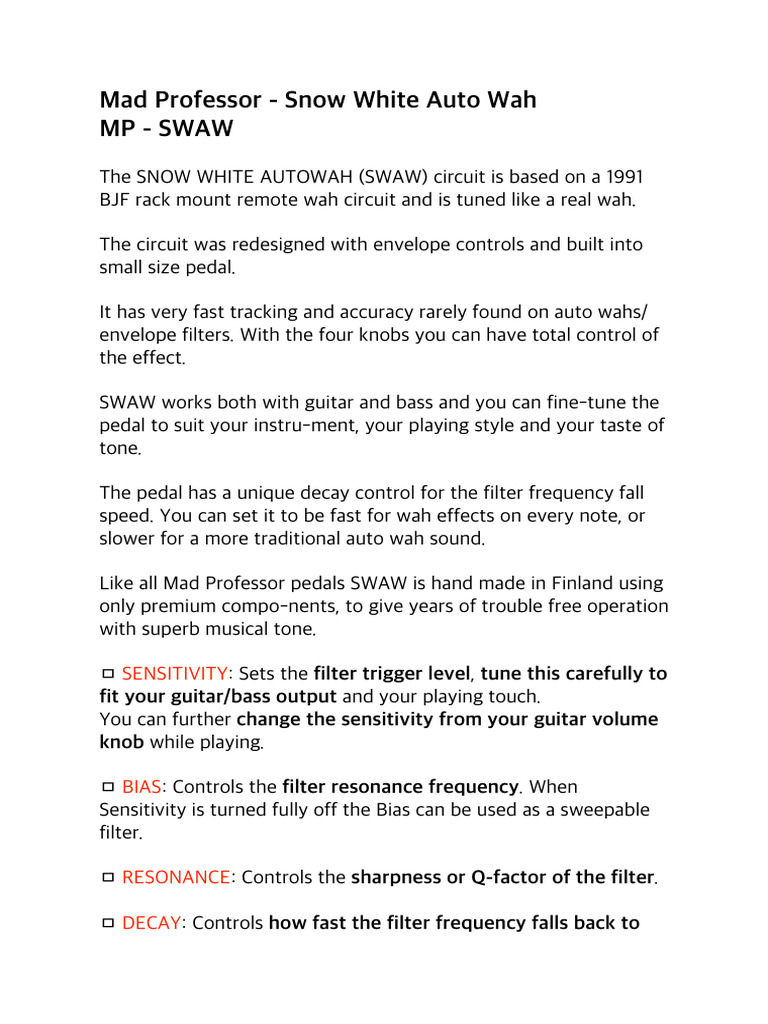 Mad Professor - Snow White Auto Wah
MP - SWAW

The SNOW WHITE AUTOWAH (SWAW) circuit is based on a 1991 BJF rack mount remote wah circuit and is tuned like a real wah.

The circuit was redesigned with envelope controls and built into small size pedal.

It has very fast tracking and accuracy rarely found on auto wahs/ envelope filters. With the four knobs you can have total control of the effect.

SWAW works both with guitar and bass and you can fine-tune the pedal to suit your instru-ment, your playing style and your taste of tone.

The pedal has a unique decay control for the filter frequency fall speed. You can set it to be fast for wah effects on every note, or slower for a more traditional auto wah sound.

Like all Mad Professor pedals SWAW is hand made in Finland using only premium compo-nents, to give years of trouble free operation with superb musical tone.

□ SENSITIVITY: Sets the filter trigger level, tune this carefully to fit your guitar/bass output and your playing touch.
You can further change the sensitivity from your guitar volume knob while playing.

□ BIAS: Controls the filter resonance frequency. When Sensitivity is turned fully off the Bias can be used as a sweepable filter.

□ RESONANCE: Controls the sharpness or Q-factor of the filter.

□ DECAY: Controls how fast the filter frequency falls back to